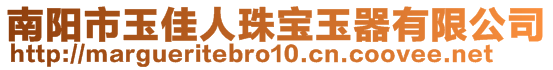 南阳市玉佳人珠宝玉器有限公司
http://margueritebro10.cn.coovee.net